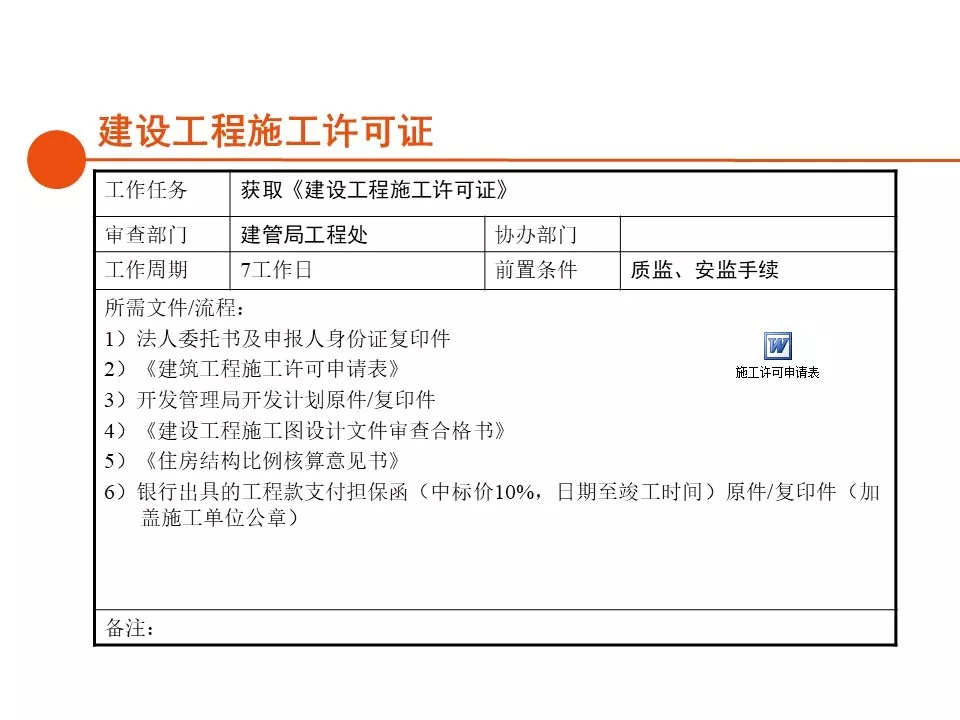 建设工程施工许可证

| 工作任务 | 获取《建设工程施工许可证》 | | |
|---|---|---|---|
| 审查部门 | 建管局工程处 | 协办部门 | |
| 工作周期 | 7工作日 | 前置条件 | 质监、安监手续 |

所需文件/流程：
1）法人委托书及申报人身份证复印件
2）《建筑工程施工许可申请表》
3）开发管理局开发计划原件/复印件
4）《建设工程施工图设计文件审查合格书》
5）《住房结构比例核算意见书》
6）银行出具的工程款支付担保函（中标价10%，日期至竣工时间）原件/复印件（加盖施工单位公章）

施工许可申请表

备注：